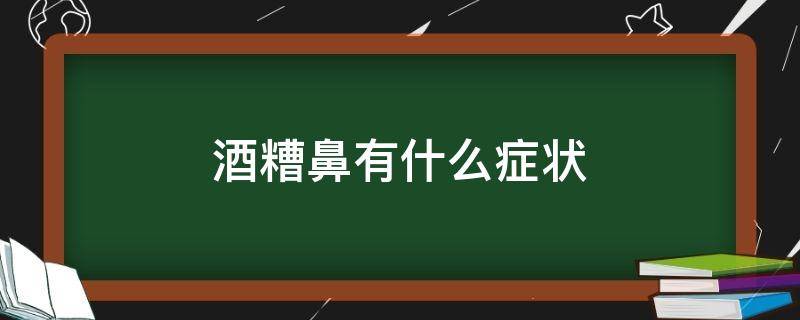 酒糟鼻有什么症状